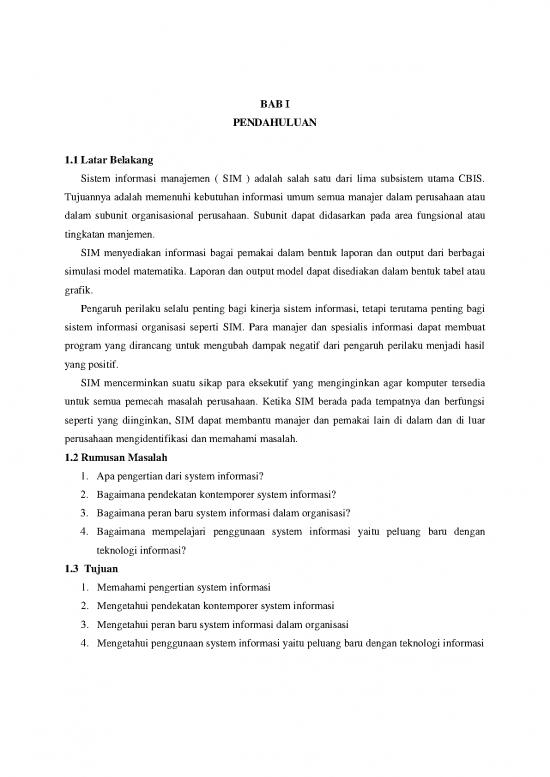 BAB I
PENDAHULUAN

1.1 Latar Belakang

Sistem informasi manajemen ( SIM ) adalah salah satu dari lima subsistem utama CBIS. Tujuannya adalah memenuhi kebutuhan informasi umum semua manajer dalam perusahaan atau dalam subunit organisasional perusahaan. Subunit dapat didasarkan pada area fungsional atau tingkatan manjemen.

SIM menyediakan informasi bagai pemakai dalam bentuk laporan dan output dari berbagai simulasi model matematika. Laporan dan output model dapat disediakan dalam bentuk tabel atau grafik.

Pengaruh perilaku selalu penting bagi kinerja sistem informasi, tetapi terutama penting bagi sistem informasi organisasi seperti SIM. Para manajer dan spesialis informasi dapat membuat program yang dirancang untuk mengubah dampak negatif dari pengaruh perilaku menjadi hasil yang positif.

SIM mencerminkan suatu sikap para eksekutif yang menginginkan agar komputer tersedia untuk semua pemecah masalah perusahaan. Ketika SIM berada pada tempatnya dan berfungsi seperti yang diinginkan, SIM dapat membantu manajer dan pemakai lain di dalam dan di luar perusahaan mengidentifikasi dan memahami masalah.

1.2 Rumusan Masalah

1. Apa pengertian dari system informasi?
2. Bagaimana pendekatan kontemporer system informasi?
3. Bagaimana peran baru system informasi dalam organisasi?
4. Bagaimana mempelajari penggunaan system informasi yaitu peluang baru dengan teknologi informasi?

1.3 Tujuan

1. Memahami pengertian system informasi
2. Mengetahui pendekatan kontemporer system informasi
3. Mengetahui peran baru system informasi dalam organisasi
4. Mengetahui penggunaan system informasi yaitu peluang baru dengan teknologi informasi